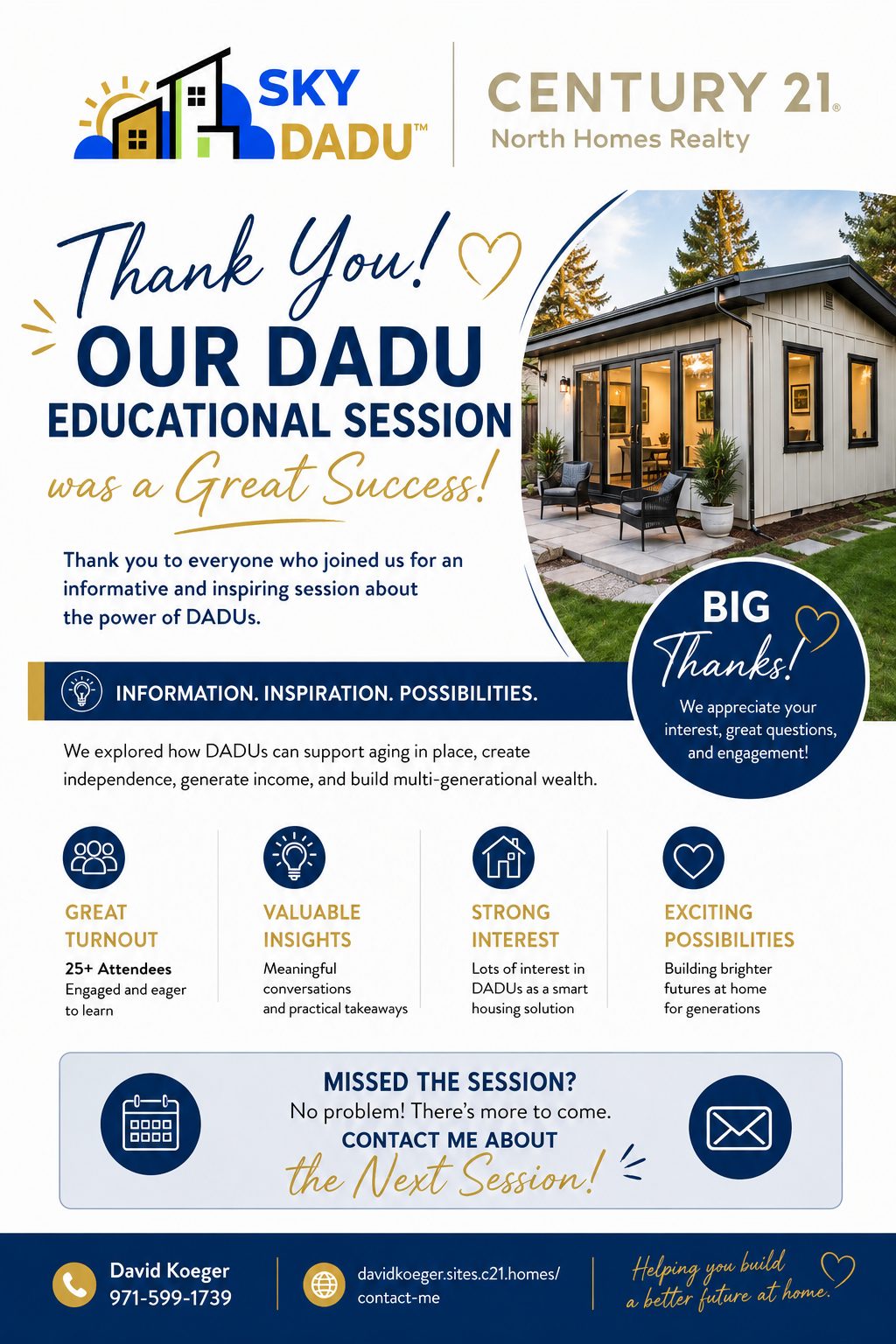 SKY DADU™

CENTURY 21®
North Homes Realty

Thank You!
OUR DADU
EDUCATIONAL SESSION
was a Great Success!

Thank you to everyone who joined us for an informative and inspiring session about the power of DADUs.

BIG Thanks!
We appreciate your interest, great questions, and engagement!

INFORMATION. INSPIRATION. POSSIBILITIES.

We explored how DADUs can support aging in place, create independence, generate income, and build multi-generational wealth.

GREAT TURNOUT
25+ Attendees
Engaged and eager to learn

VALUABLE INSIGHTS
Meaningful conversations and practical takeaways

STRONG INTEREST
Lots of interest in DADUs as a smart housing solution

EXCITING POSSIBILITIES
Building brighter futures at home for generations

MISSED THE SESSION?
No problem! There's more to come.
CONTACT ME ABOUT
the Next Session!

David Koeger
971-599-1739

davidkoeger.sites.c21.homes/contact-me

Helping you build a better future at home.